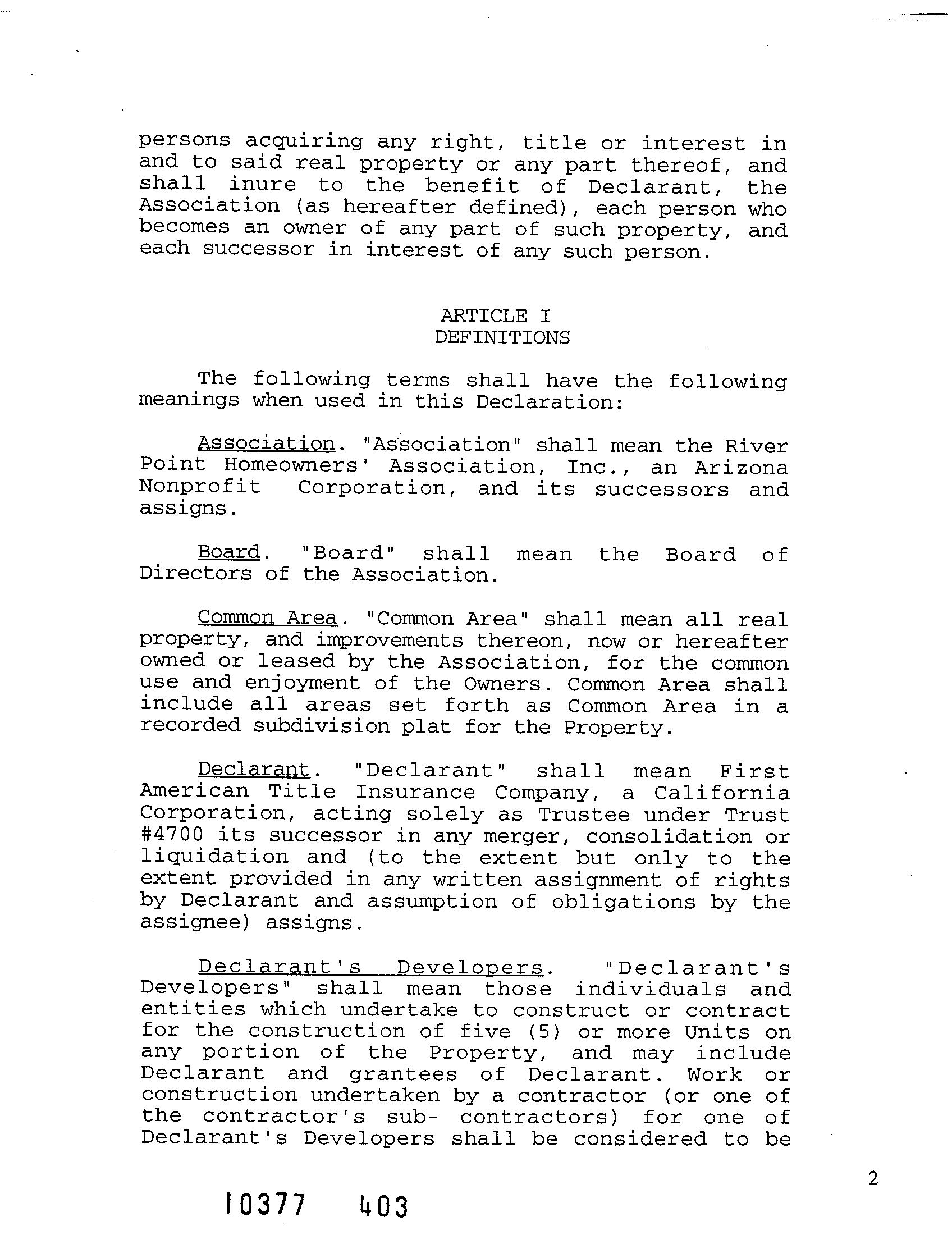 persons acquiring any right, title or interest in and to said real property or any part thereof, and shall inure to the benefit of Declarant, the Association (as hereafter defined), each person who becomes an owner of any part of such property, and each successor in interest of any such person.

ARTICLE I
DEFINITIONS

The following terms shall have the following meanings when used in this Declaration:

Association. "Association" shall mean the River Point Homeowners' Association, Inc., an Arizona Nonprofit Corporation, and its successors and assigns.

Board. "Board" shall mean the Board of Directors of the Association.

Common Area. "Common Area" shall mean all real property, and improvements thereon, now or hereafter owned or leased by the Association, for the common use and enjoyment of the Owners. Common Area shall include all areas set forth as Common Area in a recorded subdivision plat for the Property.

Declarant. "Declarant" shall mean First American Title Insurance Company, a California Corporation, acting solely as Trustee under Trust #4700 its successor in any merger, consolidation or liquidation and (to the extent but only to the extent provided in any written assignment of rights by Declarant and assumption of obligations by the assignee) assigns.

Declarant's Developers. "Declarant's Developers" shall mean those individuals and entities which undertake to construct or contract for the construction of five (5) or more Units on any portion of the Property, and may include Declarant and grantees of Declarant. Work or construction undertaken by a contractor (or one of the contractor's sub- contractors) for one of Declarant's Developers shall be considered to be

2

10377 403